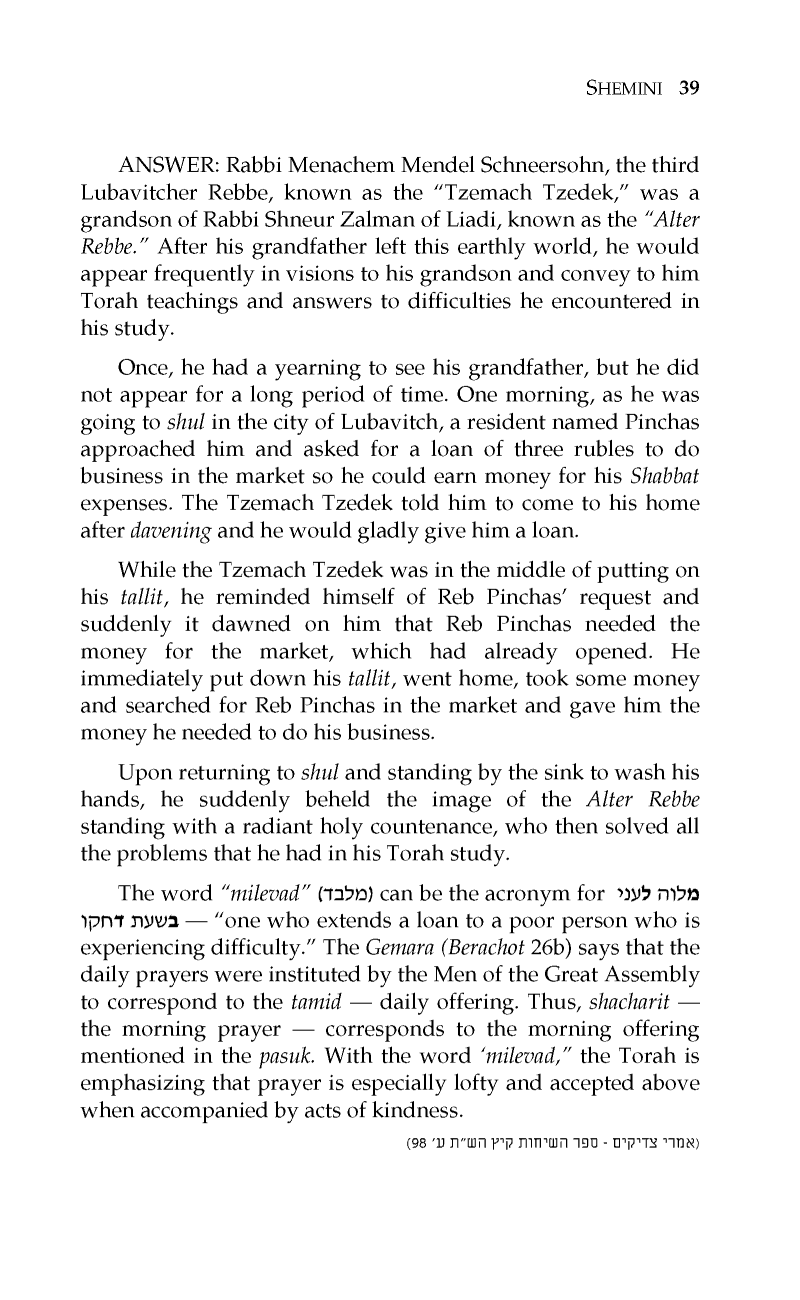 SHEMINI 39

ANSWER: Rabbi Menachem Mendel Schneersohn, the third Lubavitcher Rebbe, known as the "Tzemach Tzedek," was a grandson of Rabbi Shneur Zalman of Liadi, known as the "Alter Rebbe." After his grandfather left this earthly world, he would appear frequently in visions to his grandson and convey to him Torah teachings and answers to difficulties he encountered in his study.

Once, he had a yearning to see his grandfather, but he did not appear for a long period of time. One morning, as he was going to shul in the city of Lubavitch, a resident named Pinchas approached him and asked for a loan of three rubles to do business in the market so he could earn money for his Shabbat expenses. The Tzemach Tzedek told him to come to his home after davening and he would gladly give him a loan.

While the Tzemach Tzedek was in the middle of putting on his tallit, he reminded himself of Reb Pinchas' request and suddenly it dawned on him that Reb Pinchas needed the money for the market, which had already opened. He immediately put down his tallit, went home, took some money and searched for Reb Pinchas in the market and gave him the money he needed to do his business.

Upon returning to shul and standing by the sink to wash his hands, he suddenly beheld the image of the Alter Rebbe standing with a radiant holy countenance, who then solved all the problems that he had in his Torah study.

The word "milevad" (מלבד) can be the acronym for מלוה לעני בשעת דחקו — "one who extends a loan to a poor person who is experiencing difficulty." The Gemara (Berachot 26b) says that the daily prayers were instituted by the Men of the Great Assembly to correspond to the tamid — daily offering. Thus, shacharit — the morning prayer — corresponds to the morning offering mentioned in the pasuk. With the word 'milevad," the Torah is emphasizing that prayer is especially lofty and accepted above when accompanied by acts of kindness.

(אמרי צדיקים - ספר השיחות קיץ הש"ת ע' 98)